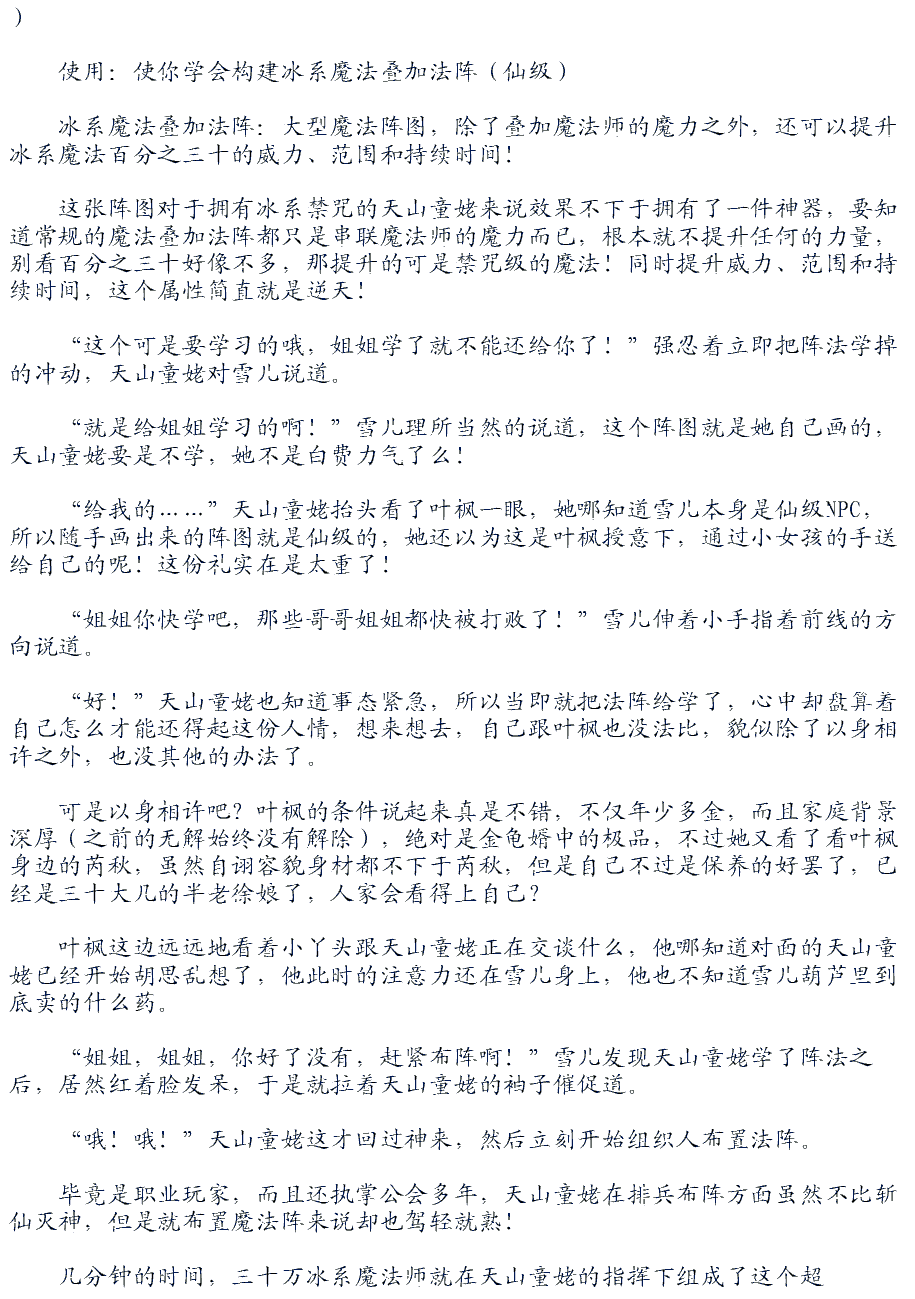 )

使用：使你学会构建冰系魔法叠加法阵（仙级）

冰系魔法叠加法阵：大型魔法阵图，除了叠加魔法师的魔力之外，还可以提升冰系魔法百分之三十的威力、范围和持续时间！

这张阵图对于拥有冰系禁咒的天山童姥来说效果不下于拥有了一件神器，要知道常规的魔法叠加法阵都只是串联魔法师的魔力而已，根本就不提升任何的力量，别看百分之三十好像不多，那提升的可是禁咒级的魔法！同时提升威力、范围和持续时间，这个属性简直就是逆天！

“这个可是要学习的哦，姐姐学了就不能还给你了！”强忍着立即把阵法学掉的冲动，天山童姥对雪儿说道。

“就是给姐姐学习的啊！”雪儿理所当然的说道，这个阵图就是她自己画的，天山童姥要是不学，她不是白费力气了么！

“给我的……”天山童姥抬头看了叶枫一眼，她哪知道雪儿本身是仙级NPC，所以随手画出来的阵图就是仙级的，她还以为这是叶枫授意下，通过小女孩的手送给自己的呢！这份礼实在是太重了！

“姐姐你快学吧，那些哥哥姐姐都快被打败了！”雪儿伸着小手指着前线的方向说道。

“好！”天山童姥也知道事态紧急，所以当即就把法阵给学了，心中却盘算着自己怎么才能还得起这份人情，想来想去，自己跟叶枫也没法比，貌似除了以身相许之外，也没其他的办法了。

可是以身相许吧？叶枫的条件说起来真是不错，不仅年少多金，而且家庭背景深厚（之前的无解始终没有解除），绝对是金龟婿中的极品，不过她又看了看叶枫身边的芮秋，虽然自诩容貌身材都不下于芮秋，但是自己不过是保养的好罢了，已经是三十大几的半老徐娘了，人家会看得上自己？

叶枫这边远远地看着小丫头跟天山童姥正在交谈什么，他哪知道对面的天山童姥已经开始胡思乱想了，他此时的注意力还在雪儿身上，他也不知道雪儿葫芦里到底卖的什么药。

“姐姐，姐姐，你好了没有，赶紧布阵啊！”雪儿发现天山童姥学了阵法之后，居然红着脸发呆，于是就拉着天山童姥的袖子催促道。

“哦！哦！”天山童姥这才回过神来，然后立刻开始组织人布置法阵。

毕竟是职业玩家，而且还执掌公会多年，天山童姥在排兵布阵方面虽然不比斩仙灭神，但是就布置魔法阵来说却也驾轻就熟！

几分钟的时间，三十万冰系魔法师就在天山童姥的指挥下组成了这个超